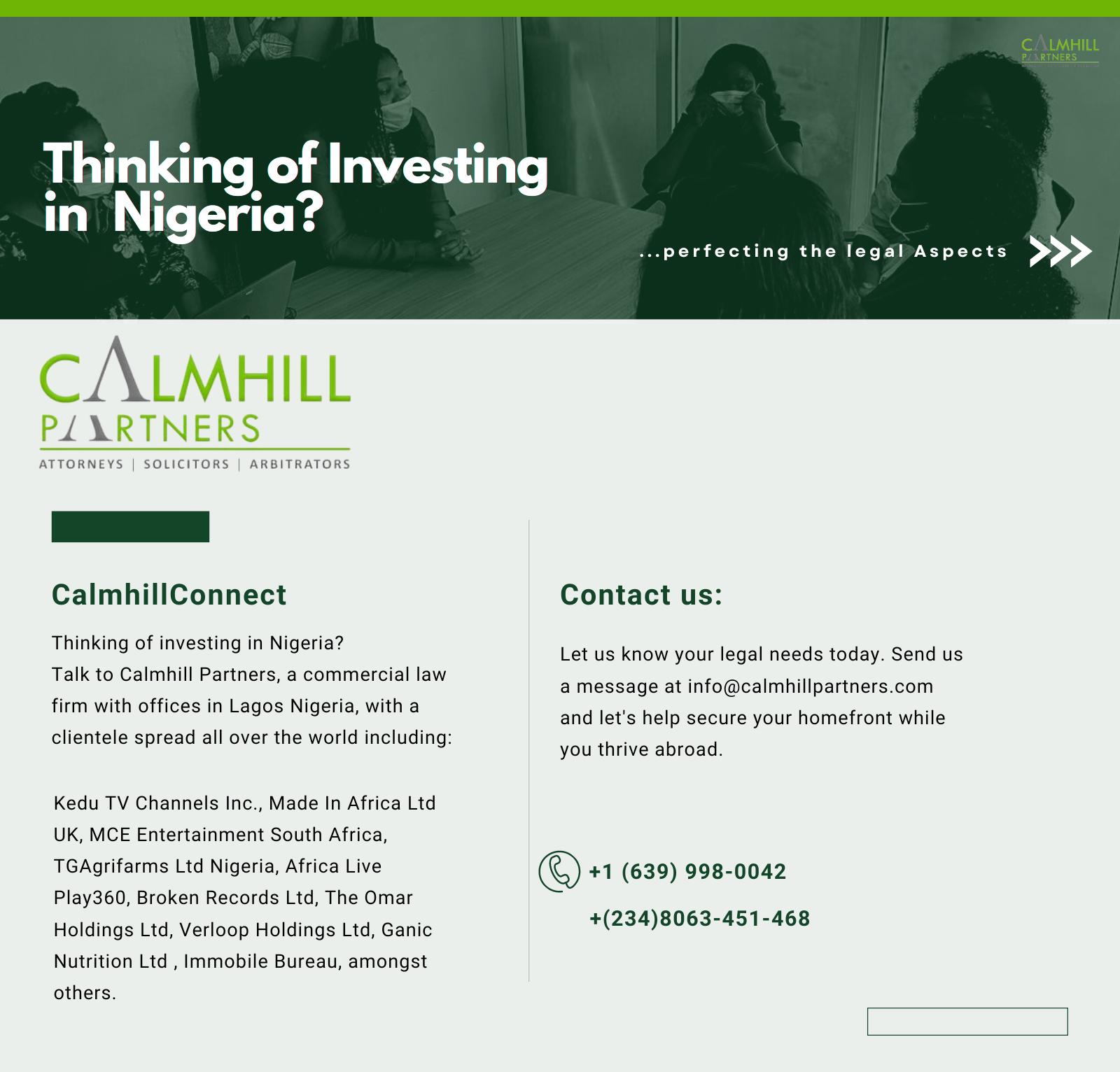 CALMHILL PARTNERS

Thinking of Investing in Nigeria?

...perfecting the legal Aspects

CALMHILL PARTNERS
ATTORNEYS | SOLICITORS | ARBITRATORS

CalmhillConnect

Thinking of investing in Nigeria?
Talk to Calmhill Partners, a commercial law firm with offices in Lagos Nigeria, with a clientele spread all over the world including:

Kedu TV Channels Inc., Made In Africa Ltd UK, MCE Entertainment South Africa, TGAgrifarms Ltd Nigeria, Africa Live Play360, Broken Records Ltd, The Omar Holdings Ltd, Verloop Holdings Ltd, Ganic Nutrition Ltd , Immobile Bureau, amongst others.

Contact us:

Let us know your legal needs today. Send us a message at info@calmhillpartners.com and let's help secure your homefront while you thrive abroad.

+1 (639) 998-0042

+(234)8063-451-468